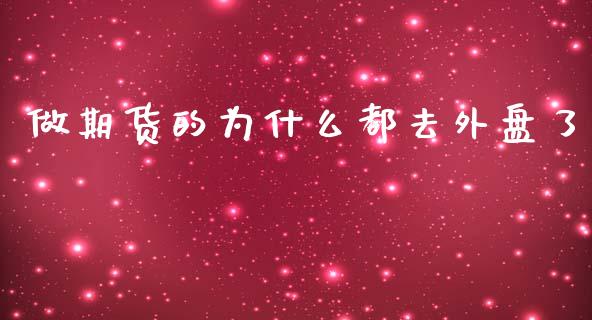 做期货的为什么都去外盘了